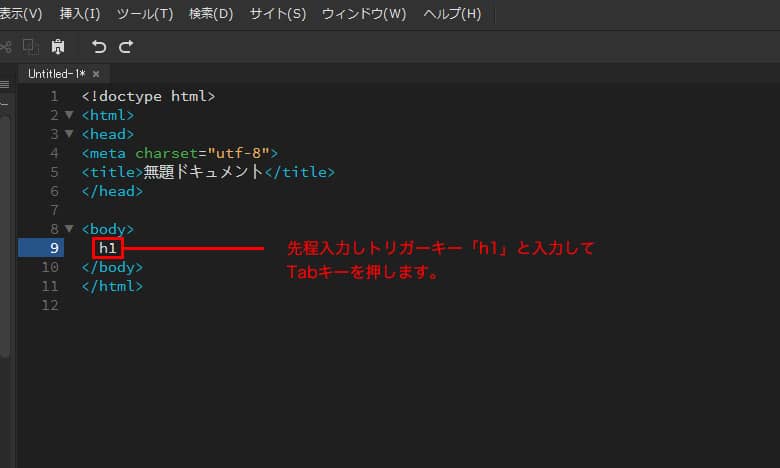 表示(V) 挿入(I) ツール(T) 検索(D) サイト(S) ウィンドウ(W) ヘルプ(H)

Untitled-1* ×

1 <!doctype html>
2 <html>
3 <head>
4 <meta charset="utf-8">
5 <title>無題ドキュメント</title>
6 </head>
7
8 <body>
9 h1
10 </body>
11 </html>
12

先程入力しトリガーキー「h1」と入力して
Tabキーを押します。